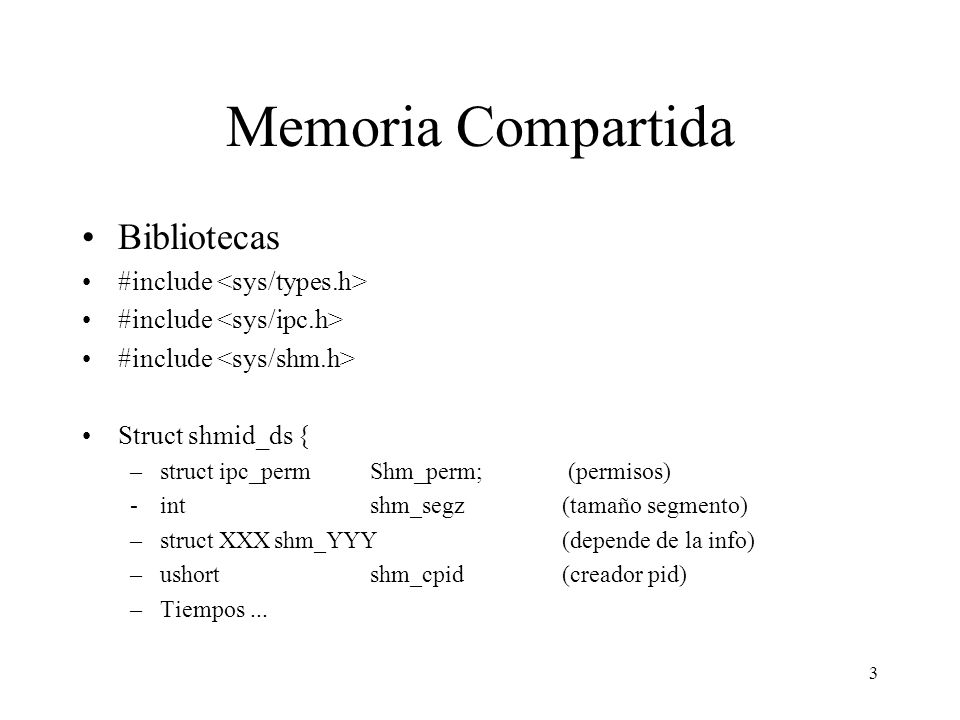 Memoria Compartida

• Bibliotecas
• #include <sys/types.h>
• #include <sys/ipc.h>
• #include <sys/shm.h>

• Struct shmid_ds {
– struct ipc_perm Shm_perm; (permisos)
- int shm_segz (tamaño segmento)
– struct XXX shm_YYY (depende de la info)
– ushort shm_cpid (creador pid)
– Tiempos ...

3